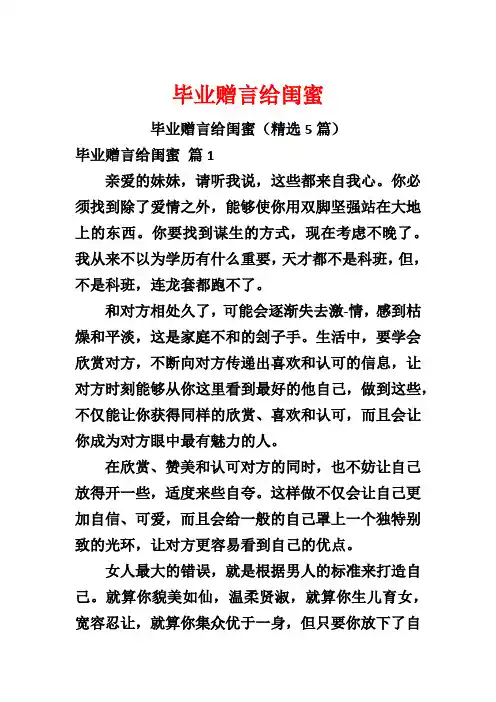 毕业赠言给闺蜜

毕业赠言给闺蜜（精选 5 篇）

毕业赠言给闺蜜 篇 1

亲爱的妹妹，请听我说，这些都来自我心。你必须找到除了爱情之外，能够使你用双脚坚强站在大地上的东西。你要找到谋生的方式，现在考虑不晚了。我从来不以为学历有什么重要，天才都不是科班，但，不是科班，连龙套都跑不了。

和对方相处久了，可能会逐渐失去激-情，感到枯燥和平淡，这是家庭不和的刽子手。生活中，要学会欣赏对方，不断向对方传递出喜欢和认可的信息，让对方时刻能够从你这里看到最好的他自己，做到这些，不仅能让你获得同样的欣赏、喜欢和认可，而且会让你成为对方眼中最有魅力的人。

在欣赏、赞美和认可对方的同时，也不妨让自己放得开一些，适度来些自夸。这样做不仅会让自己更加自信、可爱，而且会给一般的自己罩上一个独特别致的光环，让对方更容易看到自己的优点。

女人最大的错误，就是根据男人的标准来打造自己。就算你貌美如仙，温柔贤淑，就算你生儿育女，宽容忍让，就算你集众优于一身，但只要你放下了自